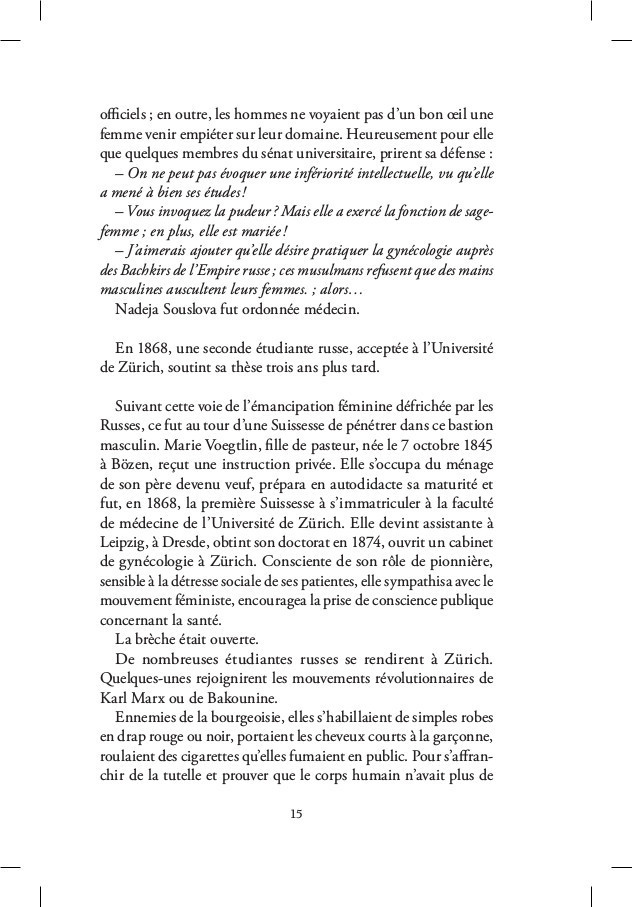 officiels ; en outre, les hommes ne voyaient pas d'un bon œil une femme venir empiéter sur leur domaine. Heureusement pour elle que quelques membres du sénat universitaire, prirent sa défense :

– On ne peut pas évoquer une infériorité intellectuelle, vu qu'elle a mené à bien ses études !

– Vous invoquez la pudeur ? Mais elle a exercé la fonction de sage-femme ; en plus, elle est mariée !

– J'aimerais ajouter qu'elle désire pratiquer la gynécologie auprès des Bachkirs de l'Empire russe ; ces musulmans refusent que des mains masculines auscultent leurs femmes. ; alors…

Nadeja Souslova fut ordonnée médecin.

En 1868, une seconde étudiante russe, acceptée à l'Université de Zürich, soutint sa thèse trois ans plus tard.

Suivant cette voie de l'émancipation féminine défrichée par les Russes, ce fut au tour d'une Suissesse de pénétrer dans ce bastion masculin. Marie Voegtlin, fille de pasteur, née le 7 octobre 1845 à Bözen, reçut une instruction privée. Elle s'occupa du ménage de son père devenu veuf, prépara en autodidacte sa maturité et fut, en 1868, la première Suissesse à s'immatriculer à la faculté de médecine de l'Université de Zürich. Elle devint assistante à Leipzig, à Dresde, obtint son doctorat en 1874, ouvrit un cabinet de gynécologie à Zürich. Consciente de son rôle de pionnière, sensible à la détresse sociale de ses patientes, elle sympathisa avec le mouvement féministe, encouragea la prise de conscience publique concernant la santé.

La brèche était ouverte.

De nombreuses étudiantes russes se rendirent à Zürich. Quelques-unes rejoignirent les mouvements révolutionnaires de Karl Marx ou de Bakounine.

Ennemies de la bourgeoisie, elles s'habillaient de simples robes en drap rouge ou noir, portaient les cheveux courts à la garçonne, roulaient des cigarettes qu'elles fumaient en public. Pour s'affranchir de la tutelle et prouver que le corps humain n'avait plus de

15